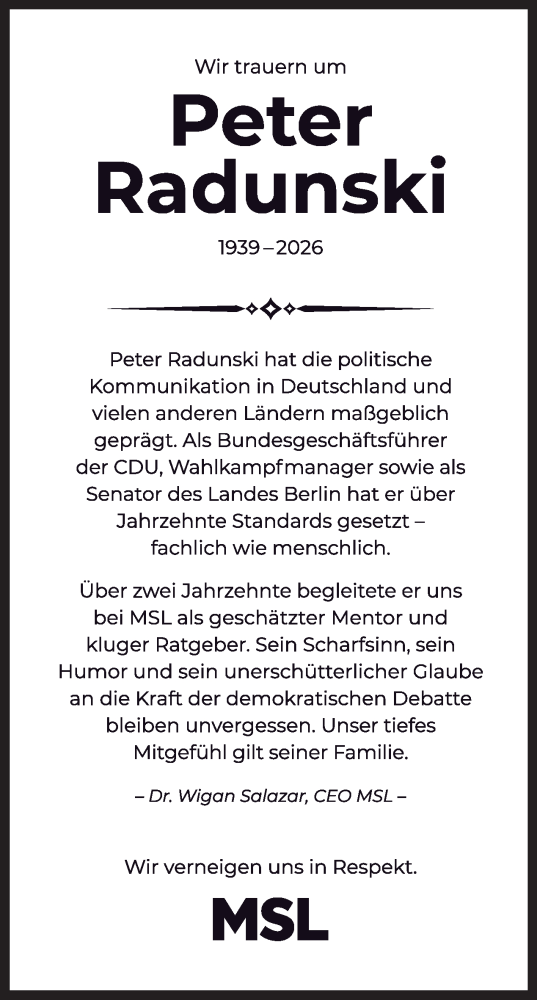 Wir trauern um

Peter Radunski

1939 – 2026

Peter Radunski hat die politische Kommunikation in Deutschland und vielen anderen Ländern maßgeblich geprägt. Als Bundesgeschäftsführer der CDU, Wahlkampfmanager sowie als Senator des Landes Berlin hat er über Jahrzehnte Standards gesetzt – fachlich wie menschlich.

Über zwei Jahrzehnte begleitete er uns bei MSL als geschätzter Mentor und kluger Ratgeber. Sein Scharfsinn, sein Humor und sein unerschütterlicher Glaube an die Kraft der demokratischen Debatte bleiben unvergessen. Unser tiefes Mitgefühl gilt seiner Familie.

– Dr. Wigan Salazar, CEO MSL –

Wir verneigen uns in Respekt.

MSL